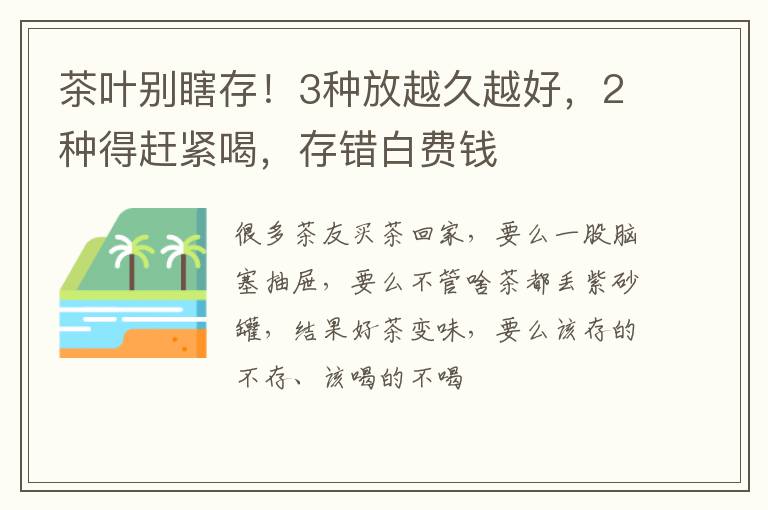 茶叶别瞎存！3种放越久越好，2种得赶紧喝，存错白费钱

很多茶友买茶回家，要么一股脑塞抽屉，要么不管啥茶都丢紫砂罐，结果好茶变味，要么该存的不存、该喝的不喝